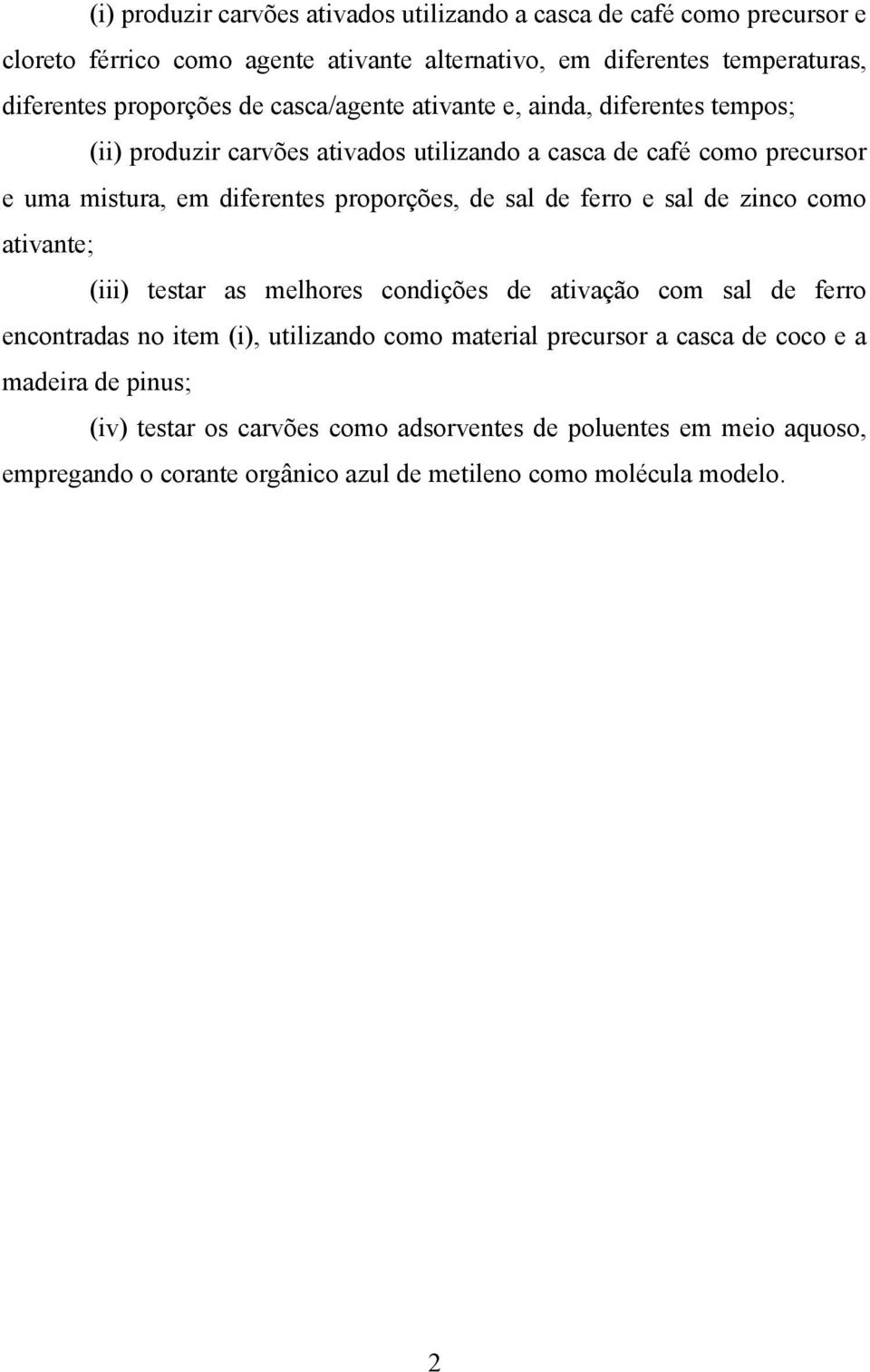 (i) produzir carvões ativados utilizando a casca de café como precursor e cloreto férrico como agente ativante alternativo, em diferentes temperaturas, diferentes proporções de casca/agente ativante e, ainda, diferentes tempos;

(ii) produzir carvões ativados utilizando a casca de café como precursor e uma mistura, em diferentes proporções, de sal de ferro e sal de zinco como ativante;

(iii) testar as melhores condições de ativação com sal de ferro encontradas no item (i), utilizando como material precursor a casca de coco e a madeira de pinus;

(iv) testar os carvões como adsorventes de poluentes em meio aquoso, empregando o corante orgânico azul de metileno como molécula modelo.

2